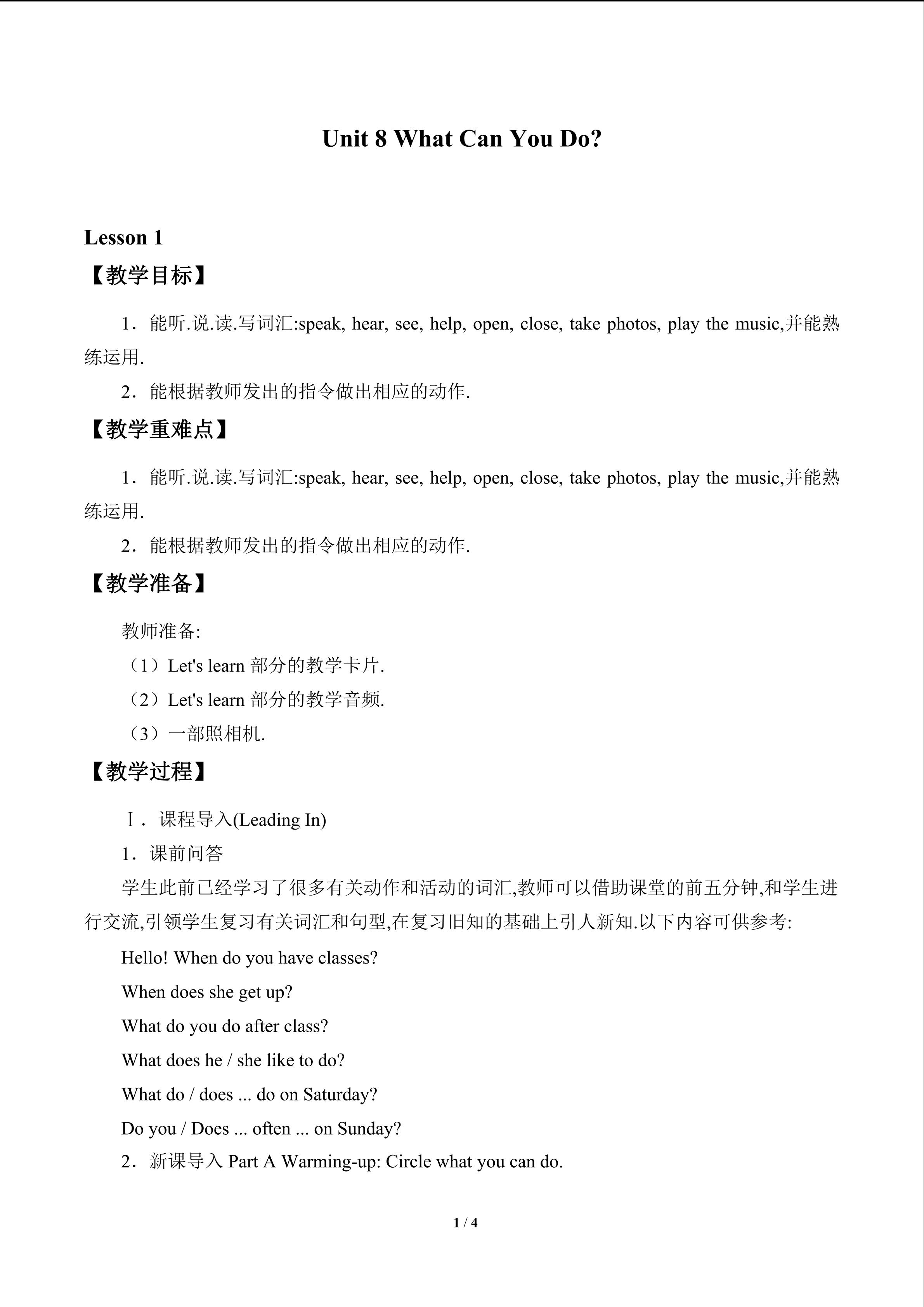 Unit 8 What Can You Do?

Lesson 1

【教学目标】

1．能听.说.读.写词汇:speak, hear, see, help, open, close, take photos, play the music,并能熟练运用.

2．能根据教师发出的指令做出相应的动作.

【教学重难点】

1．能听.说.读.写词汇:speak, hear, see, help, open, close, take photos, play the music,并能熟练运用.

2．能根据教师发出的指令做出相应的动作.

【教学准备】

教师准备:

（1）Let's learn 部分的教学卡片.

（2）Let's learn 部分的教学音频.

（3）一部照相机.

【教学过程】

Ⅰ．课程导入(Leading In)

1．课前问答

学生此前已经学习了很多有关动作和活动的词汇,教师可以借助课堂的前五分钟,和学生进行交流,引领学生复习有关词汇和句型,在复习旧知的基础上引人新知.以下内容可供参考:

Hello! When do you have classes?

When does she get up?

What do you do after class?

What does he / she like to do?

What do / does ... do on Saturday?

Do you / Does ... often ... on Sunday?

2．新课导入 Part A Warming-up: Circle what you can do.

1 / 4